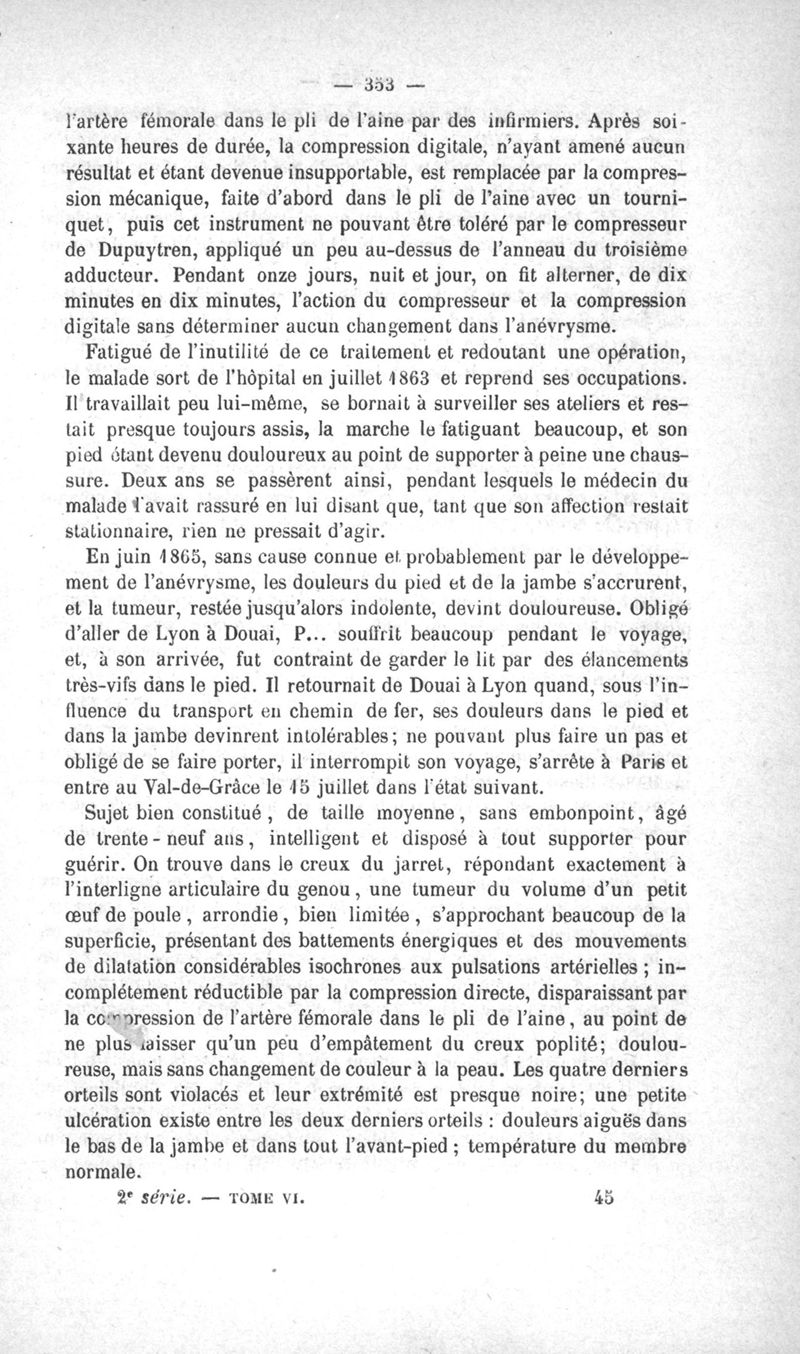 — 353 —

l'artère fémorale dans le pli de l'aine par des infirmiers. Après soixante heures de durée, la compression digitale, n'ayant amené aucun résultat et étant devenue insupportable, est remplacée par la compression mécanique, faite d'abord dans le pli de l'aine avec un tourniquet, puis cet instrument ne pouvant être toléré par le compresseur de Dupuytren, appliqué un peu au-dessus de l'anneau du troisième adducteur. Pendant onze jours, nuit et jour, on fit alterner, de dix minutes en dix minutes, l'action du compresseur et la compression digitale sans déterminer aucun changement dans l'anévrysme.

Fatigué de l'inutilité de ce traitement et redoutant une opération, le malade sort de l'hôpital en juillet 1863 et reprend ses occupations. Il travaillait peu lui-même, se bornait à surveiller ses ateliers et restait presque toujours assis, la marche le fatiguant beaucoup, et son pied étant devenu douloureux au point de supporter à peine une chaussure. Deux ans se passèrent ainsi, pendant lesquels le médecin du malade l'avait rassuré en lui disant que, tant que son affection restait stationnaire, rien ne pressait d'agir.

En juin 1865, sans cause connue et probablement par le développement de l'anévrysme, les douleurs du pied et de la jambe s'accrurent, et la tumeur, restée jusqu'alors indolente, devint douloureuse. Obligé d'aller de Lyon à Douai, P... souffrit beaucoup pendant le voyage, et, à son arrivée, fut contraint de garder le lit par des élancements très-vifs dans le pied. Il retournait de Douai à Lyon quand, sous l'influence du transport en chemin de fer, ses douleurs dans le pied et dans la jambe devinrent intolérables; ne pouvant plus faire un pas et obligé de se faire porter, il interrompit son voyage, s'arrête à Paris et entre au Val-de-Grâce le 15 juillet dans l'état suivant.

Sujet bien constitué, de taille moyenne, sans embonpoint, âgé de trente-neuf ans, intelligent et disposé à tout supporter pour guérir. On trouve dans le creux du jarret, répondant exactement à l'interligne articulaire du genou, une tumeur du volume d'un petit œuf de poule, arrondie, bien limitée, s'approchant beaucoup de la superficie, présentant des battements énergiques et des mouvements de dilatation considérables isochrones aux pulsations artérielles; incomplétement réductible par la compression directe, disparaissant par la compression de l'artère fémorale dans le pli de l'aine, au point de ne plus laisser qu'un peu d'empâtement du creux poplité; douloureuse, mais sans changement de couleur à la peau. Les quatre derniers orteils sont violacés et leur extrémité est presque noire; une petite ulcération existe entre les deux derniers orteils : douleurs aiguës dans le bas de la jambe et dans tout l'avant-pied; température du membre normale.

2e série. — TOME VI. 45